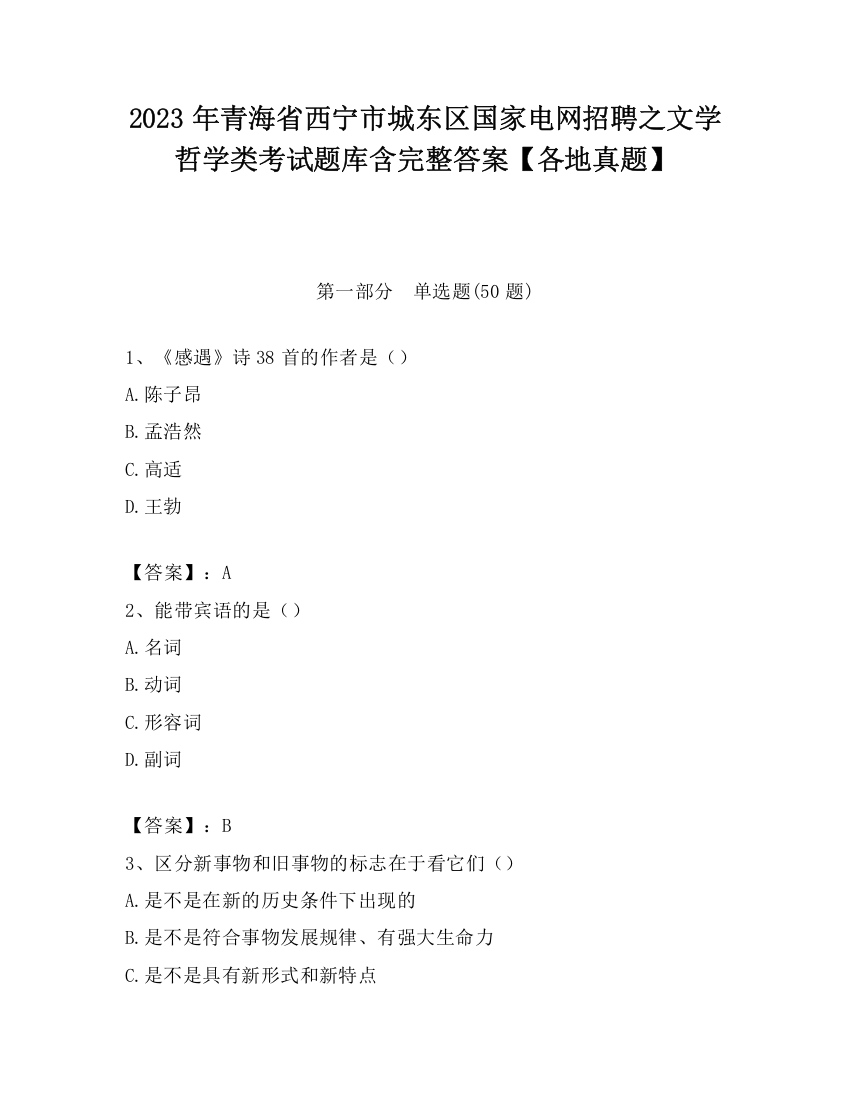 2023 年青海省西宁市城东区国家电网招聘之文学哲学类考试题库含完整答案【各地真题】

第一部分　单选题(50 题)

1、《感遇》诗 38 首的作者是（）

A.陈子昂

B.孟浩然

C.高适

D.王勃

【答案】：A

2、能带宾语的是（）

A.名词

B.动词

C.形容词

D.副词

【答案】：B

3、区分新事物和旧事物的标志在于看它们（）

A.是不是在新的历史条件下出现的

B.是不是符合事物发展规律、有强大生命力

C.是不是具有新形式和新特点